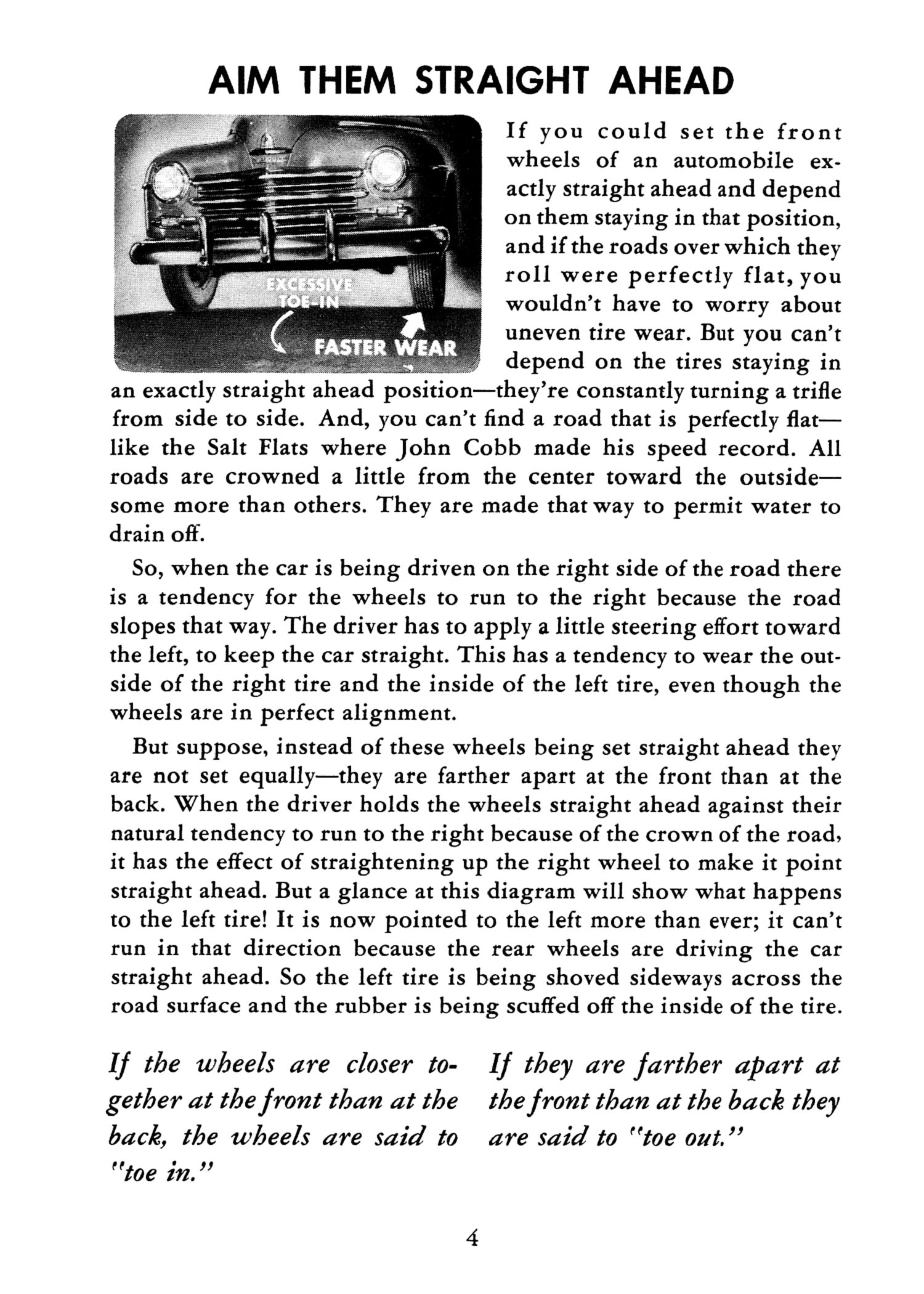 AIM THEM STRAIGHT AHEAD

EXCESSIVE TOE-IN

FASTER WEAR

If you could set the front wheels of an automobile exactly straight ahead and depend on them staying in that position, and if the roads over which they roll were perfectly flat, you wouldn't have to worry about uneven tire wear. But you can't depend on the tires staying in an exactly straight ahead position—they're constantly turning a trifle from side to side. And, you can't find a road that is perfectly flat—like the Salt Flats where John Cobb made his speed record. All roads are crowned a little from the center toward the outside—some more than others. They are made that way to permit water to drain off.

So, when the car is being driven on the right side of the road there is a tendency for the wheels to run to the right because the road slopes that way. The driver has to apply a little steering effort toward the left, to keep the car straight. This has a tendency to wear the outside of the right tire and the inside of the left tire, even though the wheels are in perfect alignment.

But suppose, instead of these wheels being set straight ahead they are not set equally—they are farther apart at the front than at the back. When the driver holds the wheels straight ahead against their natural tendency to run to the right because of the crown of the road, it has the effect of straightening up the right wheel to make it point straight ahead. But a glance at this diagram will show what happens to the left tire! It is now pointed to the left more than ever; it can't run in that direction because the rear wheels are driving the car straight ahead. So the left tire is being shoved sideways across the road surface and the rubber is being scuffed off the inside of the tire.

If the wheels are closer together at the front than at the back, the wheels are said to "toe in."

If they are farther apart at the front than at the back they are said to "toe out."

4